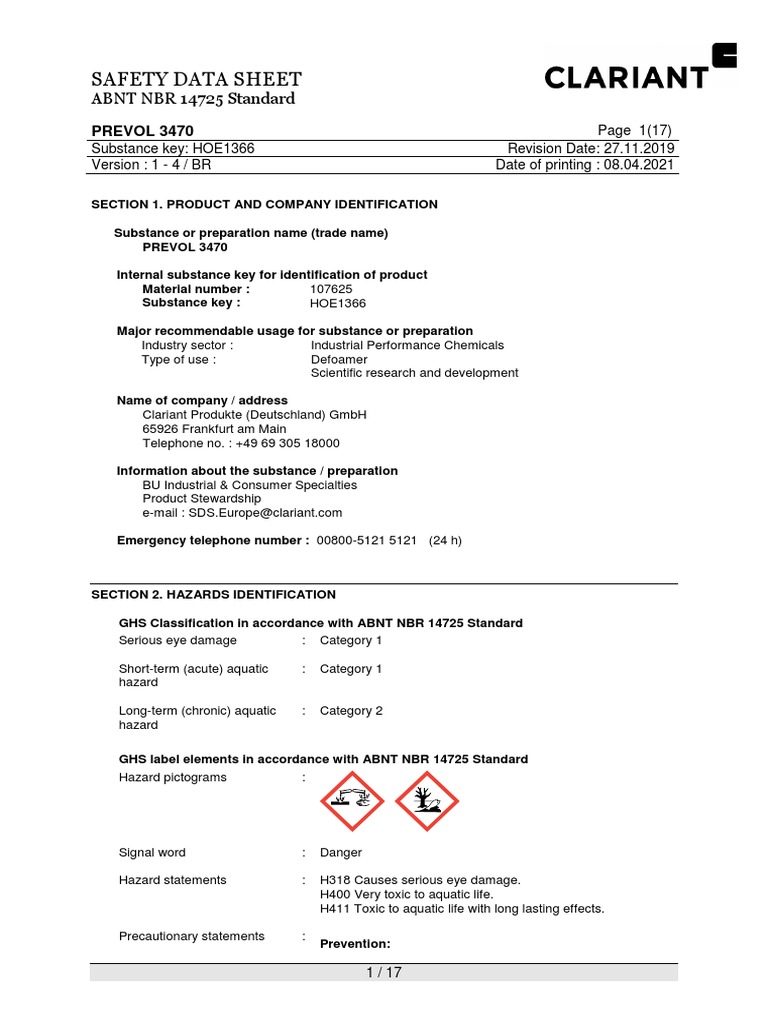 SAFETY DATA SHEET
ABNT NBR 14725 Standard

CLARIANT

PREVOL 3470
Page 1(17)
Substance key: HOE1366
Revision Date: 27.11.2019
Version : 1 - 4 / BR
Date of printing : 08.04.2021

SECTION 1. PRODUCT AND COMPANY IDENTIFICATION

Substance or preparation name (trade name)
PREVOL 3470

Internal substance key for identification of product
Material number : 107625
Substance key : HOE1366

Major recommendable usage for substance or preparation
Industry sector : Industrial Performance Chemicals
Type of use : Defoamer
Scientific research and development

Name of company / address
Clariant Produkte (Deutschland) GmbH
65926 Frankfurt am Main
Telephone no. : +49 69 305 18000

Information about the substance / preparation
BU Industrial & Consumer Specialties
Product Stewardship
e-mail : SDS.Europe@clariant.com

Emergency telephone number : 00800-5121 5121 (24 h)

SECTION 2. HAZARDS IDENTIFICATION

GHS Classification in accordance with ABNT NBR 14725 Standard
Serious eye damage : Category 1

Short-term (acute) aquatic hazard : Category 1

Long-term (chronic) aquatic hazard : Category 2

GHS label elements in accordance with ABNT NBR 14725 Standard
Hazard pictograms :

Signal word : Danger

Hazard statements : H318 Causes serious eye damage.
H400 Very toxic to aquatic life.
H411 Toxic to aquatic life with long lasting effects.

Precautionary statements : Prevention:

1 / 17